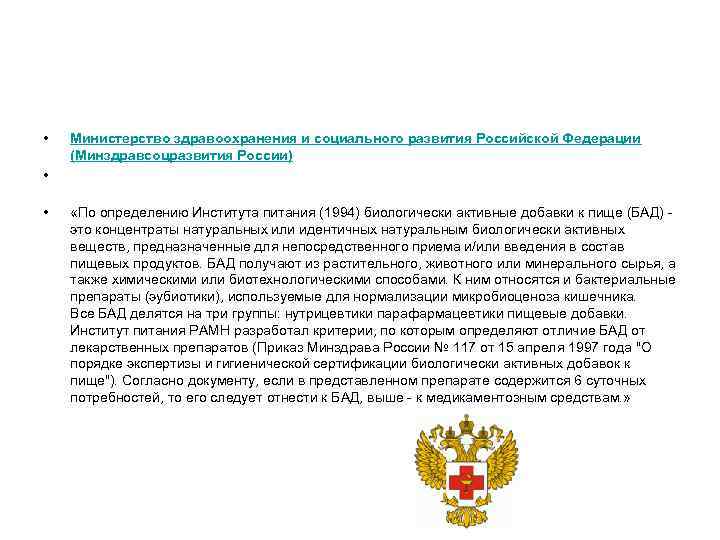 • Министерство здравоохранения и социального развития Российской Федерации (Минздравсоцразвития России)

•

• «По определению Института питания (1994) биологически активные добавки к пище (БАД) - это концентраты натуральных или идентичных натуральным биологически активных веществ, предназначенные для непосредственного приема и/или введения в состав пищевых продуктов. БАД получают из растительного, животного или минерального сырья, а также химическими или биотехнологическими способами. К ним относятся и бактериальные препараты (эубиотики), используемые для нормализации микробиоценоза кишечника. Все БАД делятся на три группы: нутрицевтики парафармацевтики пищевые добавки. Институт питания РАМН разработал критерии, по которым определяют отличие БАД от лекарственных препаратов (Приказ Минздрава России № 117 от 15 апреля 1997 года "О порядке экспертизы и гигиенической сертификации биологически активных добавок к пище"). Согласно документу, если в представленном препарате содержится 6 суточных потребностей, то его следует отнести к БАД, выше - к медикаментозным средствам.»